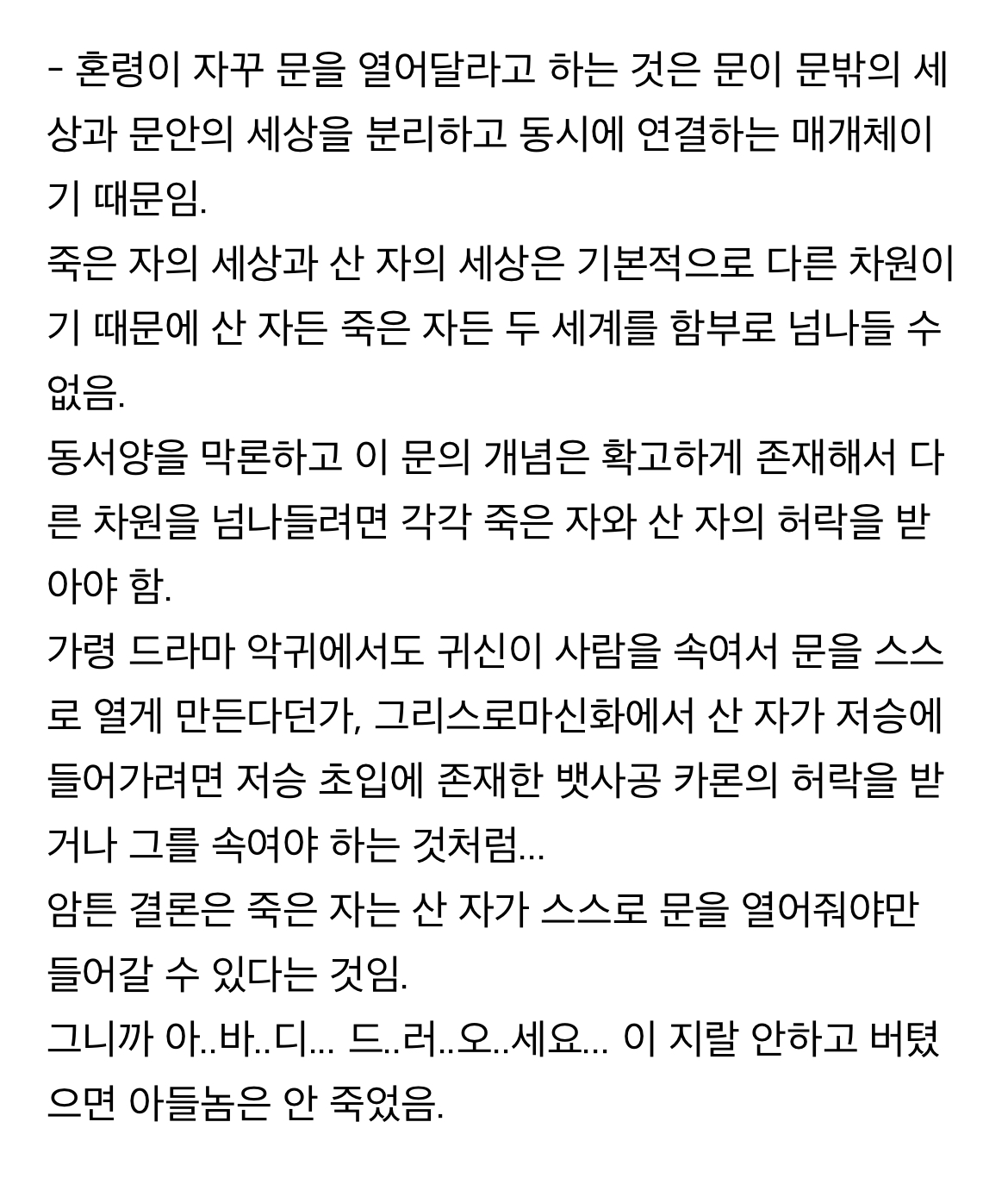 - 혼령이 자꾸 문을 열어달라고 하는 것은 문이 문밖의 세상과 문안의 세상을 분리하고 동시에 연결하는 매개체이기 때문임.
죽은 자의 세상과 산 자의 세상은 기본적으로 다른 차원이기 때문에 산 자든 죽은 자든 두 세계를 함부로 넘나들 수 없음.
동서양을 막론하고 이 문의 개념은 확고하게 존재해서 다른 차원을 넘나들려면 각각 죽은 자와 산 자의 허락을 받아야 함.
가령 드라마 악귀에서도 귀신이 사람을 속여서 문을 스스로 열게 만든다던가, 그리스로마신화에서 산 자가 저승에 들어가려면 저승 초입에 존재한 뱃사공 카론의 허락을 받거나 그를 속여야 하는 것처럼...
암튼 결론은 죽은 자는 산 자가 스스로 문을 열어줘야만 들어갈 수 있다는 것임.
그니까 아..바..디... 드..러..오..세요... 이 지랄 안하고 버텼으면 아들놈은 안 죽었음.